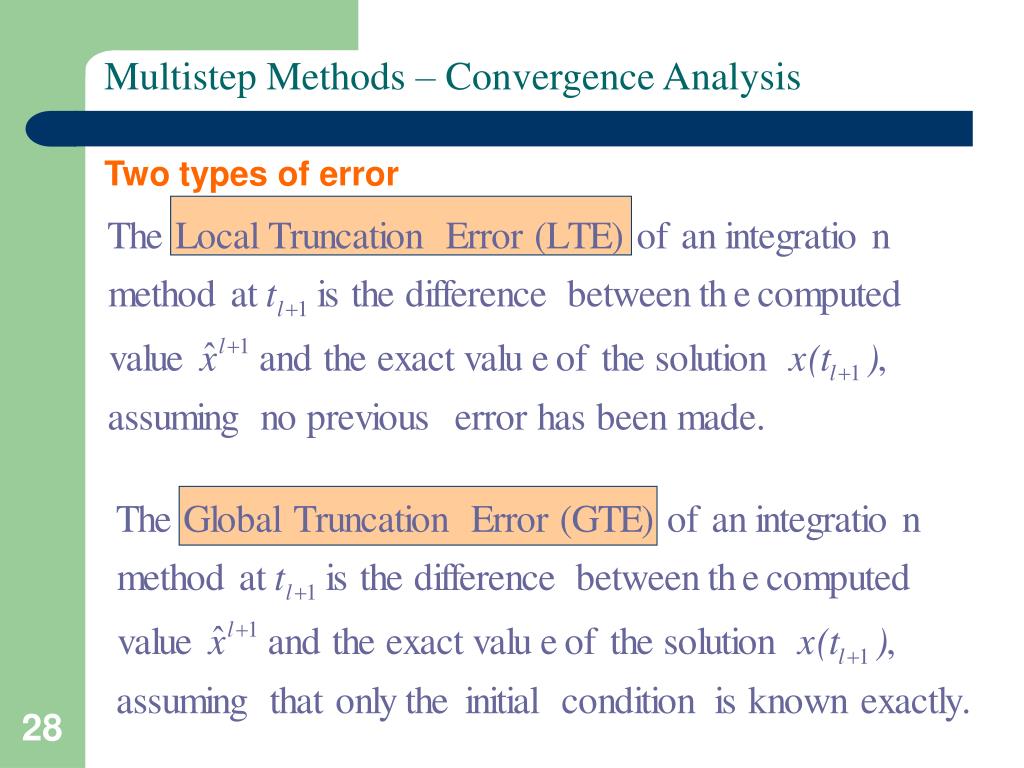 Multistep Methods – Convergence Analysis

Two types of error

The Local Truncation Error (LTE) of an integratio n method at $t_{l+1}$ is the difference between th e computed value $\hat{x}^{l+1}$ and the exact valu e of the solution $x(t_{l+1})$, assuming no previous error has been made.

The Global Truncation Error (GTE) of an integratio n method at $t_{l+1}$ is the difference between th e computed value $\hat{x}^{l+1}$ and the exact valu e of the solution $x(t_{l+1})$, assuming that only the initial condition is known exactly.

28